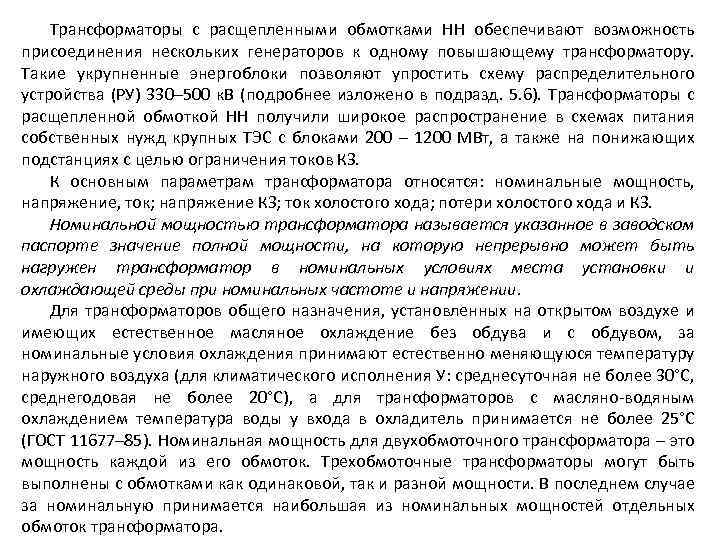 Трансформаторы с расщепленными обмотками НН обеспечивают возможность присоединения нескольких генераторов к одному повышающему трансформатору. Такие укрупненные энергоблоки позволяют упростить схему распределительного устройства (РУ) 330–500 кВ (подробнее изложено в подразд. 5.6). Трансформаторы с расщепленной обмоткой НН получили широкое распространение в схемах питания собственных нужд крупных ТЭС с блоками 200 – 1200 МВт, а также на понижающих подстанциях с целью ограничения токов КЗ.

К основным параметрам трансформатора относятся: номинальные мощность, напряжение, ток; напряжение КЗ; ток холостого хода; потери холостого хода и КЗ.

Номинальной мощностью трансформатора называется указанное в заводском паспорте значение полной мощности, на которую непрерывно может быть нагружен трансформатор в номинальных условиях места установки и охлаждающей среды при номинальных частоте и напряжении.

Для трансформаторов общего назначения, установленных на открытом воздухе и имеющих естественное масляное охлаждение без обдува и с обдувом, за номинальные условия охлаждения принимают естественно меняющуюся температуру наружного воздуха (для климатического исполнения У: среднесуточная не более 30°С, среднегодовая не более 20°С), а для трансформаторов с масляно-водяным охлаждением температура воды у входа в охладитель принимается не более 25°С (ГОСТ 11677–85). Номинальная мощность для двухобмоточного трансформатора – это мощность каждой из его обмоток. Трехобмоточные трансформаторы могут быть выполнены с обмотками как одинаковой, так и разной мощности. В последнем случае за номинальную принимается наибольшая из номинальных мощностей отдельных обмоток трансформатора.